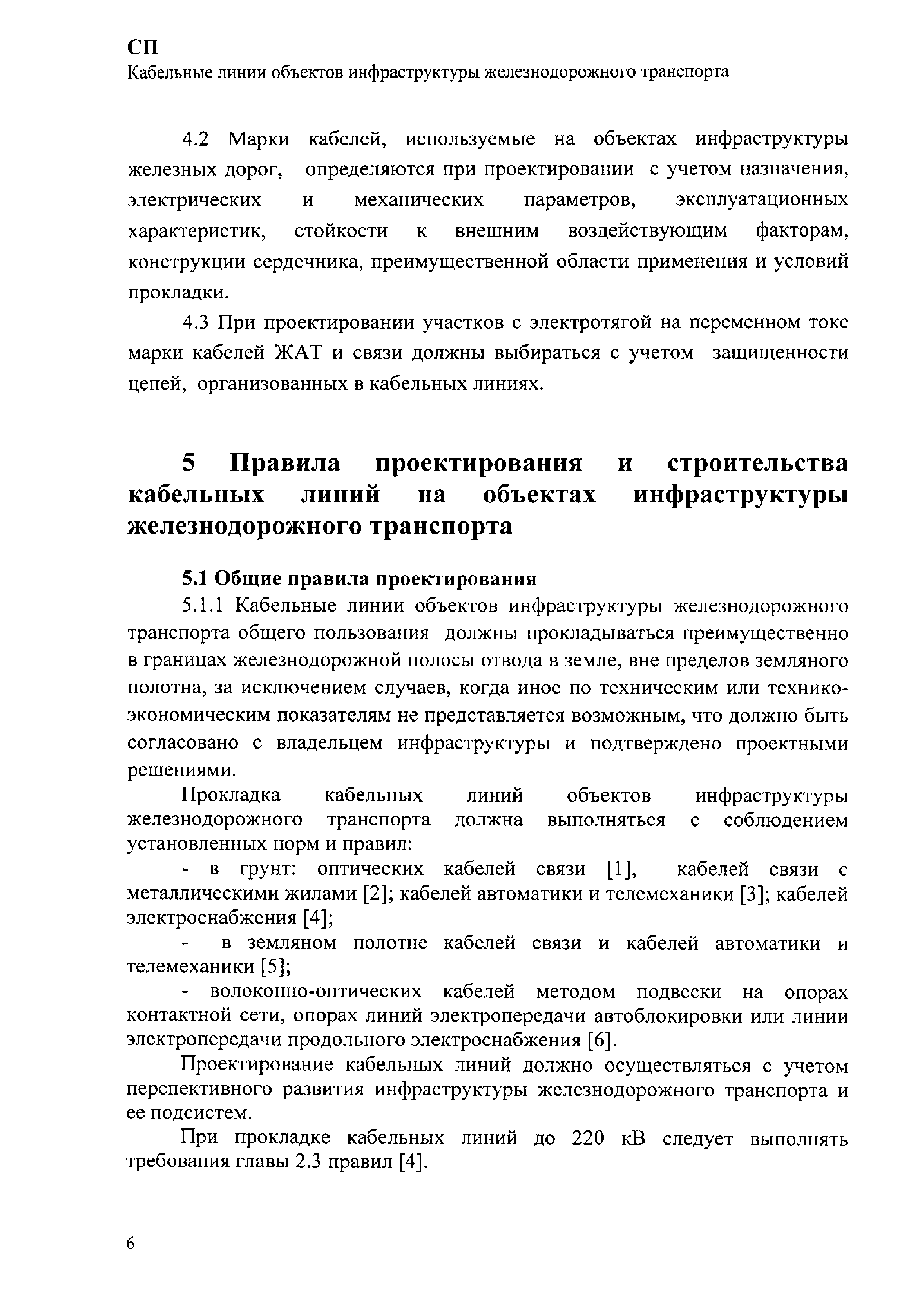 СП
Кабельные линии объектов инфраструктуры железнодорожного транспорта

4.2 Марки кабелей, используемые на объектах инфраструктуры железных дорог, определяются при проектировании с учетом назначения, электрических и механических параметров, эксплуатационных характеристик, стойкости к внешним воздействующим факторам, конструкции сердечника, преимущественной области применения и условий прокладки.

4.3 При проектировании участков с электротягой на переменном токе марки кабелей ЖАТ и связи должны выбираться с учетом защищенности цепей, организованных в кабельных линиях.

5 Правила проектирования и строительства кабельных линий на объектах инфраструктуры железнодорожного транспорта

5.1 Общие правила проектирования

5.1.1 Кабельные линии объектов инфраструктуры железнодорожного транспорта общего пользования должны прокладываться преимущественно в границах железнодорожной полосы отвода в земле, вне пределов земляного полотна, за исключением случаев, когда иное по техническим или технико-экономическим показателям не представляется возможным, что должно быть согласовано с владельцем инфраструктуры и подтверждено проектными решениями.

Прокладка кабельных линий объектов инфраструктуры железнодорожного транспорта должна выполняться с соблюдением установленных норм и правил:

- в грунт: оптических кабелей связи [1], кабелей связи с металлическими жилами [2]; кабелей автоматики и телемеханики [3]; кабелей электроснабжения [4];

- в земляном полотне кабелей связи и кабелей автоматики и телемеханики [5];

- волоконно-оптических кабелей методом подвески на опорах контактной сети, опорах линий электропередачи автоблокировки или линии электропередачи продольного электроснабжения [6].

Проектирование кабельных линий должно осуществляться с учетом перспективного развития инфраструктуры железнодорожного транспорта и ее подсистем.

При прокладке кабельных линий до 220 кВ следует выполнять требования главы 2.3 правил [4].

6